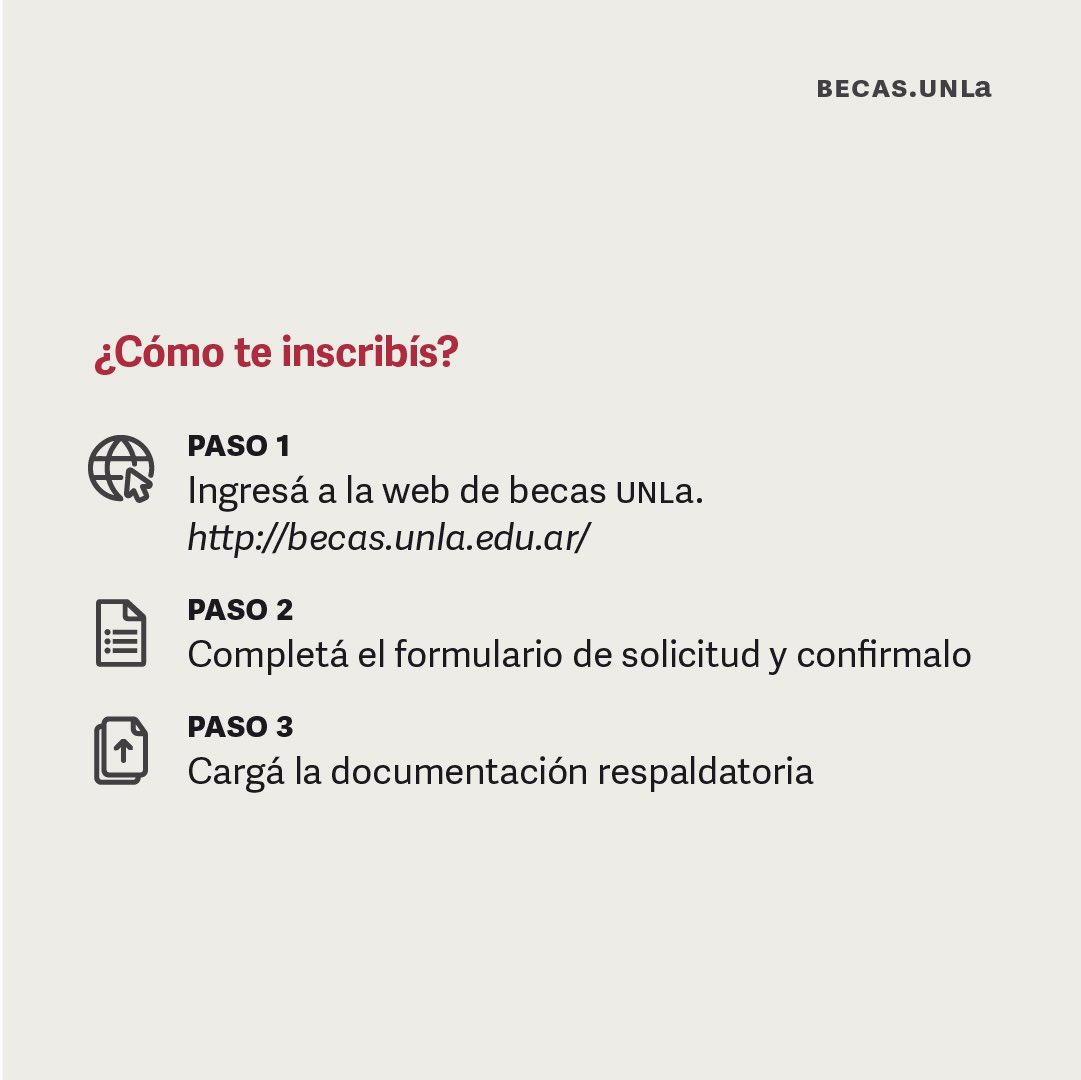 BECAS.UNLa

¿Cómo te inscribís?

PASO 1
Ingresá a la web de becas UNLa.
http://becas.unla.edu.ar/

PASO 2
Completá el formulario de solicitud y confirmalo

PASO 3
Cargá la documentación respaldatoria